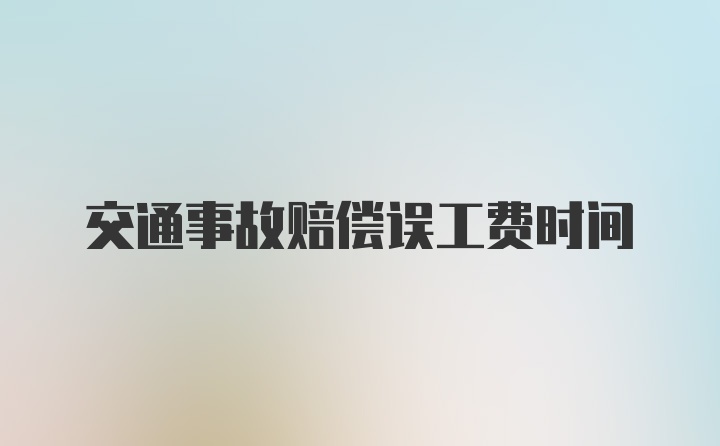 交通事故赔偿误工费时间